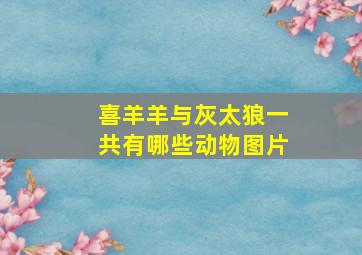 喜羊羊与灰太狼一共有哪些动物图片